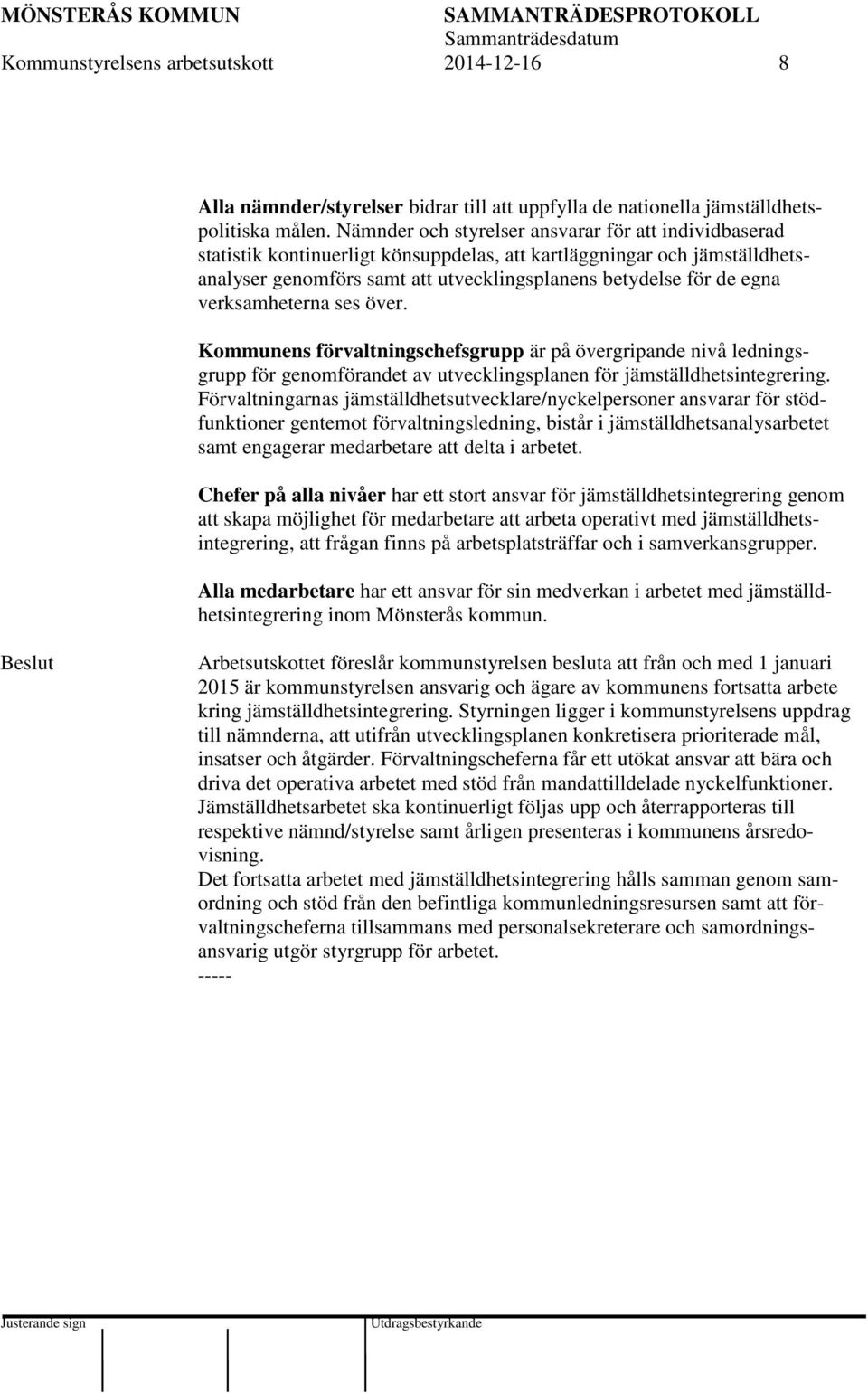 MÖNSTERÅS KOMMUN SAMMANTRÄDESPROTOKOLL
Sammanträdesdatum
Kommunstyrelsens arbetsutskott 2014-12-16 8

Alla nämnder/styrelser bidrar till att uppfylla de nationella jämställdhetspolitiska målen. Nämnder och styrelser ansvarar för att individbaserad statistik kontinuerligt könsuppdelas, att kartläggningar och jämställdhetsanalyser genomförs samt att utvecklingsplanens betydelse för de egna verksamheterna ses över.

Kommunens förvaltningschefsgrupp är på övergripande nivå ledningsgrupp för genomförandet av utvecklingsplanen för jämställdhetsintegrering. Förvaltningarnas jämställdhetsutvecklare/nyckelpersoner ansvarar för stödfunktioner gentemot förvaltningsledning, bistår i jämställdhetsanalysarbetet samt engagerar medarbetare att delta i arbetet.

Chefer på alla nivåer har ett stort ansvar för jämställdhetsintegrering genom att skapa möjlighet för medarbetare att arbeta operativt med jämställdhetsintegrering, att frågan finns på arbetsplatsträffar och i samverkansgrupper.

Alla medarbetare har ett ansvar för sin medverkan i arbetet med jämställdhetsintegrering inom Mönsterås kommun.

Beslut

Arbetsutskottet föreslår kommunstyrelsen besluta att från och med 1 januari 2015 är kommunstyrelsen ansvarig och ägare av kommunens fortsatta arbete kring jämställdhetsintegrering. Styrningen ligger i kommunstyrelsens uppdrag till nämnderna, att utifrån utvecklingsplanen konkretisera prioriterade mål, insatser och åtgärder. Förvaltningscheferna får ett utökat ansvar att bära och driva det operativa arbetet med stöd från mandattilldelade nyckelfunktioner. Jämställdhetsarbetet ska kontinuerligt följas upp och återrapporteras till respektive nämnd/styrelse samt årligen presenteras i kommunens årsredovisning.
Det fortsatta arbetet med jämställdhetsintegrering hålls samman genom samordning och stöd från den befintliga kommunledningsresursen samt att förvaltningscheferna tillsammans med personalsekreterare och samordningsansvarig utgör styrgrupp för arbetet.
-----

Justerande sign Utdragsbestyrkande